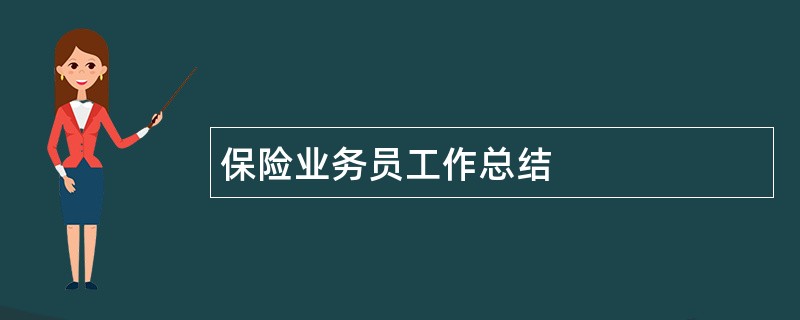 保险业务员工作总结